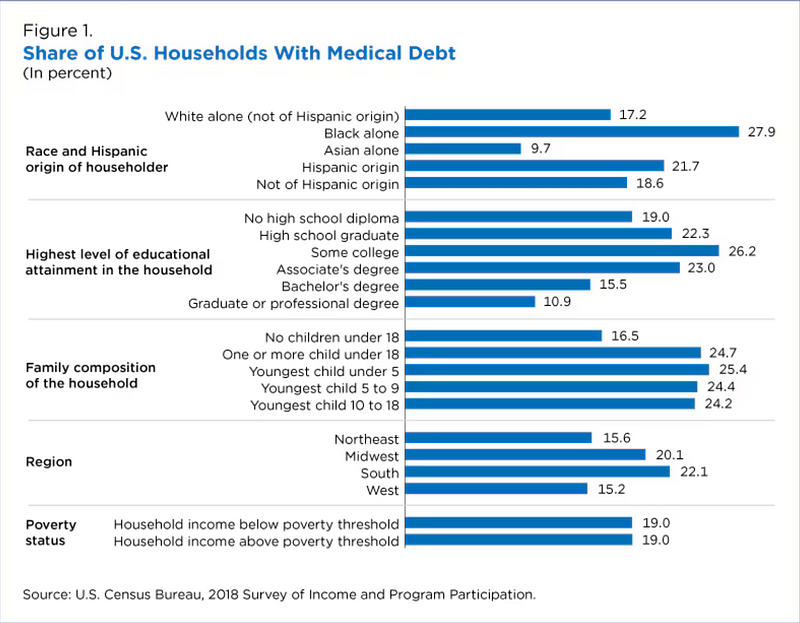 Figure 1.
Share of U.S. Households With Medical Debt
(In percent)

Race and Hispanic origin of householder

White alone (not of Hispanic origin) 17.2
Black alone 27.9
Asian alone 9.7
Hispanic origin 21.7
Not of Hispanic origin 18.6

Highest level of educational attainment in the household

No high school diploma 19.0
High school graduate 22.3
Some college 26.2
Associate's degree 23.0
Bachelor's degree 15.5
Graduate or professional degree 10.9

Family composition of the household

No children under 18 16.5
One or more child under 18 24.7
Youngest child under 5 25.4
Youngest child 5 to 9 24.4
Youngest child 10 to 18 24.2

Region

Northeast 15.6
Midwest 20.1
South 22.1
West 15.2

Poverty status

Household income below poverty threshold 19.0
Household income above poverty threshold 19.0

Source: U.S. Census Bureau, 2018 Survey of Income and Program Participation.